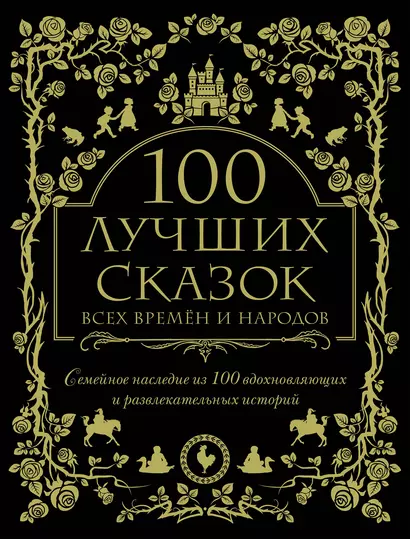 100
ЛУЧШИХ
СКАЗОК
ВСЕХ ВРЕМЁН И НАРОДОВ

Семейное наследие из 100 вдохновляющих и развлекательных историй